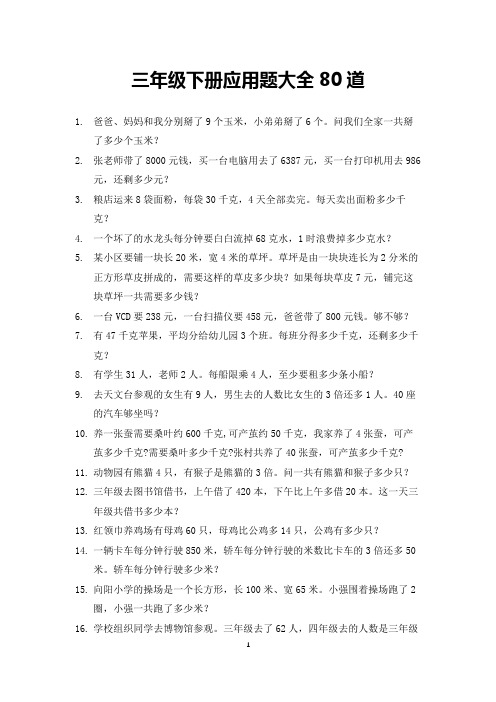 三年级下册应用题大全 80 道

1. 爸爸、妈妈和我分别掰了 9 个玉米，小弟弟掰了 6 个。问我们全家一共掰了多少个玉米？

2. 张老师带了 8000 元钱，买一台电脑用去了 6387 元，买一台打印机用去 986 元，还剩多少元？

3. 粮店运来 8 袋面粉，每袋 30 千克，4 天全部卖完。每天卖出面粉多少千克？

4. 一个坏了的水龙头每分钟要白白流掉 68 克水，1 时浪费掉多少克水？

5. 某小区要铺一块长 20 米，宽 4 米的草坪。草坪是由一块块连长为 2 分米的正方形草皮拼成的，需要这样的草皮多少块？如果每块草皮 7 元，铺完这块草坪一共需要多少钱？

6. 一台 VCD 要 238 元，一台扫描仪要 458 元，爸爸带了 800 元钱。够不够？

7. 有 47 千克苹果，平均分给幼儿园 3 个班。每班分得多少千克，还剩多少千克？

8. 有学生 31 人，老师 2 人。每船限乘 4 人，至少要租多少条小船？

9. 去天文台参观的女生有 9 人，男生去的人数比女生的 3 倍还多 1 人。40 座的汽车够坐吗？

10. 养一张蚕需要桑叶约 600 千克,可产茧约 50 千克，我家养了 4 张蚕，可产茧多少千克?需要桑叶多少千克?张村共养了 40 张蚕，可产茧多少千克?

11. 动物园有熊猫 4 只，有猴子是熊猫的 3 倍。问一共有熊猫和猴子多少只？

12. 三年级去图书馆借书，上午借了 420 本，下午比上午多借 20 本。这一天三年级共借书多少本？

13. 红领巾养鸡场有母鸡 60 只，母鸡比公鸡多 14 只，公鸡有多少只？

14. 一辆卡车每分钟行驶 850 米，轿车每分钟行驶的米数比卡车的 3 倍还多 50 米。轿车每分钟行驶多少米？

15. 向阳小学的操场是一个长方形，长 100 米、宽 65 米。小强围着操场跑了 2 圈，小强一共跑了多少米？

16. 学校组织同学去博物馆参观。三年级去了 62 人，四年级去的人数是三年级

1